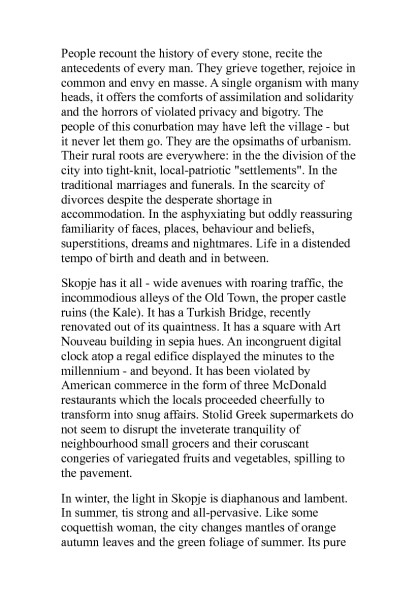 People recount the history of every stone, recite the antecedents of every man. They grieve together, rejoice in common and envy en masse. A single organism with many heads, it offers the comforts of assimilation and solidarity and the horrors of violated privacy and bigotry. The people of this conurbation may have left the village - but it never let them go. They are the opsimaths of urbanism. Their rural roots are everywhere: in the the division of the city into tight-knit, local-patriotic "settlements". In the traditional marriages and funerals. In the scarcity of divorces despite the desperate shortage in accommodation. In the asphyxiating but oddly reassuring familiarity of faces, places, behaviour and beliefs, superstitions, dreams and nightmares. Life in a distended tempo of birth and death and in between.

Skopje has it all - wide avenues with roaring traffic, the incommodious alleys of the Old Town, the proper castle ruins (the Kale). It has a Turkish Bridge, recently renovated out of its quaintness. It has a square with Art Nouveau building in sepia hues. An incongruent digital clock atop a regal edifice displayed the minutes to the millennium - and beyond. It has been violated by American commerce in the form of three McDonald restaurants which the locals proceeded cheerfully to transform into snug affairs. Stolid Greek supermarkets do not seem to disrupt the inveterate tranquility of neighbourhood small grocers and their coruscant congeries of variegated fruits and vegetables, spilling to the pavement.

In winter, the light in Skopje is diaphanous and lambent. In summer, tis strong and all-pervasive. Like some coquettish woman, the city changes mantles of orange autumn leaves and the green foliage of summer. Its pure